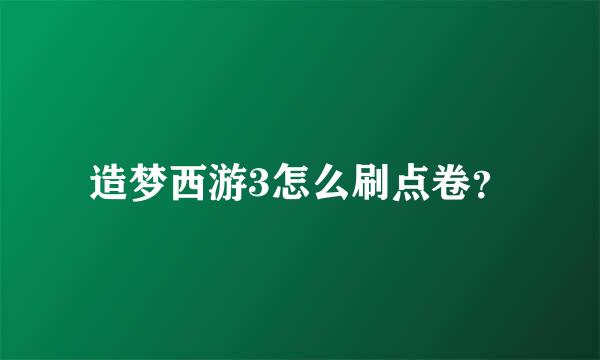 造梦西游3怎么刷点卷？